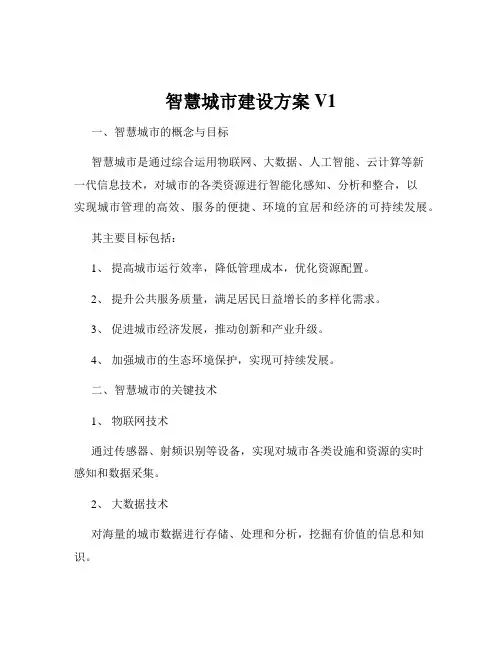 智慧城市建设方案 V1

一、智慧城市的概念与目标

智慧城市是通过综合运用物联网、大数据、人工智能、云计算等新一代信息技术，对城市的各类资源进行智能化感知、分析和整合，以实现城市管理的高效、服务的便捷、环境的宜居和经济的可持续发展。

其主要目标包括：

1、 提高城市运行效率，降低管理成本，优化资源配置。

2、 提升公共服务质量，满足居民日益增长的多样化需求。

3、 促进城市经济发展，推动创新和产业升级。

4、 加强城市的生态环境保护，实现可持续发展。

二、智慧城市的关键技术

1、 物联网技术

通过传感器、射频识别等设备，实现对城市各类设施和资源的实时感知和数据采集。

2、 大数据技术

对海量的城市数据进行存储、处理和分析，挖掘有价值的信息和知识。